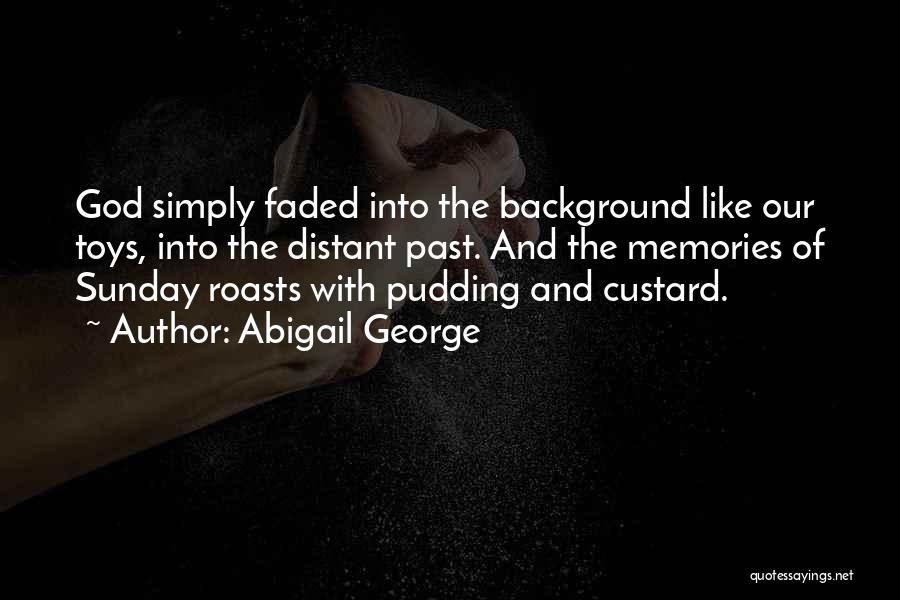 God simply faded into the background like our toys, into the distant past. And the memories of Sunday roasts with pudding and custard.

~ Author: Abigail George

quotessayings.net